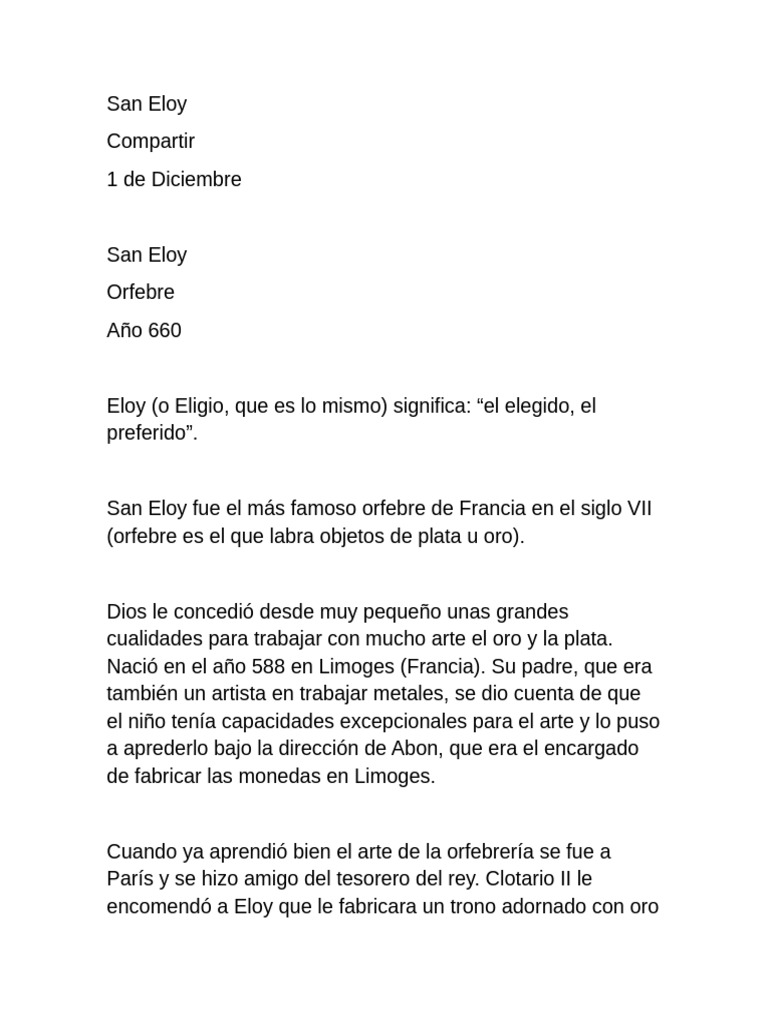 San Eloy

Compartir

1 de Diciembre

San Eloy

Orfebre

Año 660

Eloy (o Eligio, que es lo mismo) significa: “el elegido, el preferido”.

San Eloy fue el más famoso orfebre de Francia en el siglo VII (orfebre es el que labra objetos de plata u oro).

Dios le concedió desde muy pequeño unas grandes cualidades para trabajar con mucho arte el oro y la plata. Nació en el año 588 en Limoges (Francia). Su padre, que era también un artista en trabajar metales, se dio cuenta de que el niño tenía capacidades excepcionales para el arte y lo puso a aprederlo bajo la dirección de Abon, que era el encargado de fabricar las monedas en Limoges.

Cuando ya aprendió bien el arte de la orfebrería se fue a París y se hizo amigo del tesorero del rey. Clotario II le encomendó a Eloy que le fabricara un trono adornado con oro